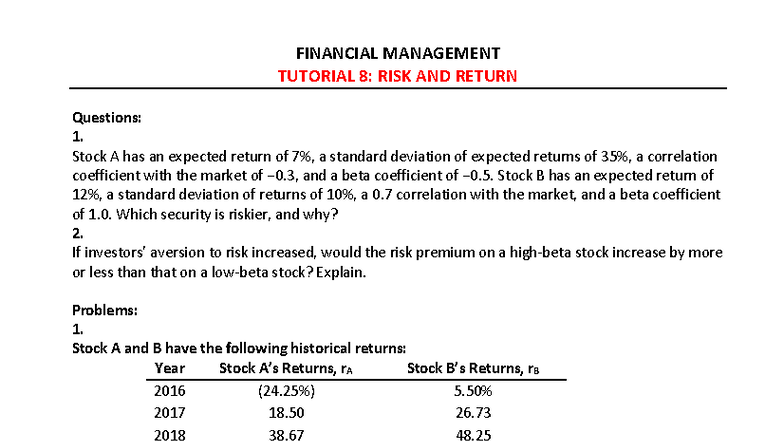 FINANCIAL MANAGEMENT
TUTORIAL 8: RISK AND RETURN

Questions:
1.
Stock A has an expected return of 7%, a standard deviation of expected returns of 35%, a correlation coefficient with the market of −0.3, and a beta coefficient of −0.5. Stock B has an expected return of 12%, a standard deviation of returns of 10%, a 0.7 correlation with the market, and a beta coefficient of 1.0. Which security is riskier, and why?
2.
If investors' aversion to risk increased, would the risk premium on a high-beta stock increase by more or less than that on a low-beta stock? Explain.

Problems:
1.
Stock A and B have the following historical returns:

| Year | Stock A's Returns, $r_A$ | Stock B's Returns, $r_B$ |
|---|---|---|
| 2016 | (24.25%) | 5.50% |
| 2017 | 18.50 | 26.73 |
| 2018 | 38.67 | 48.25 |